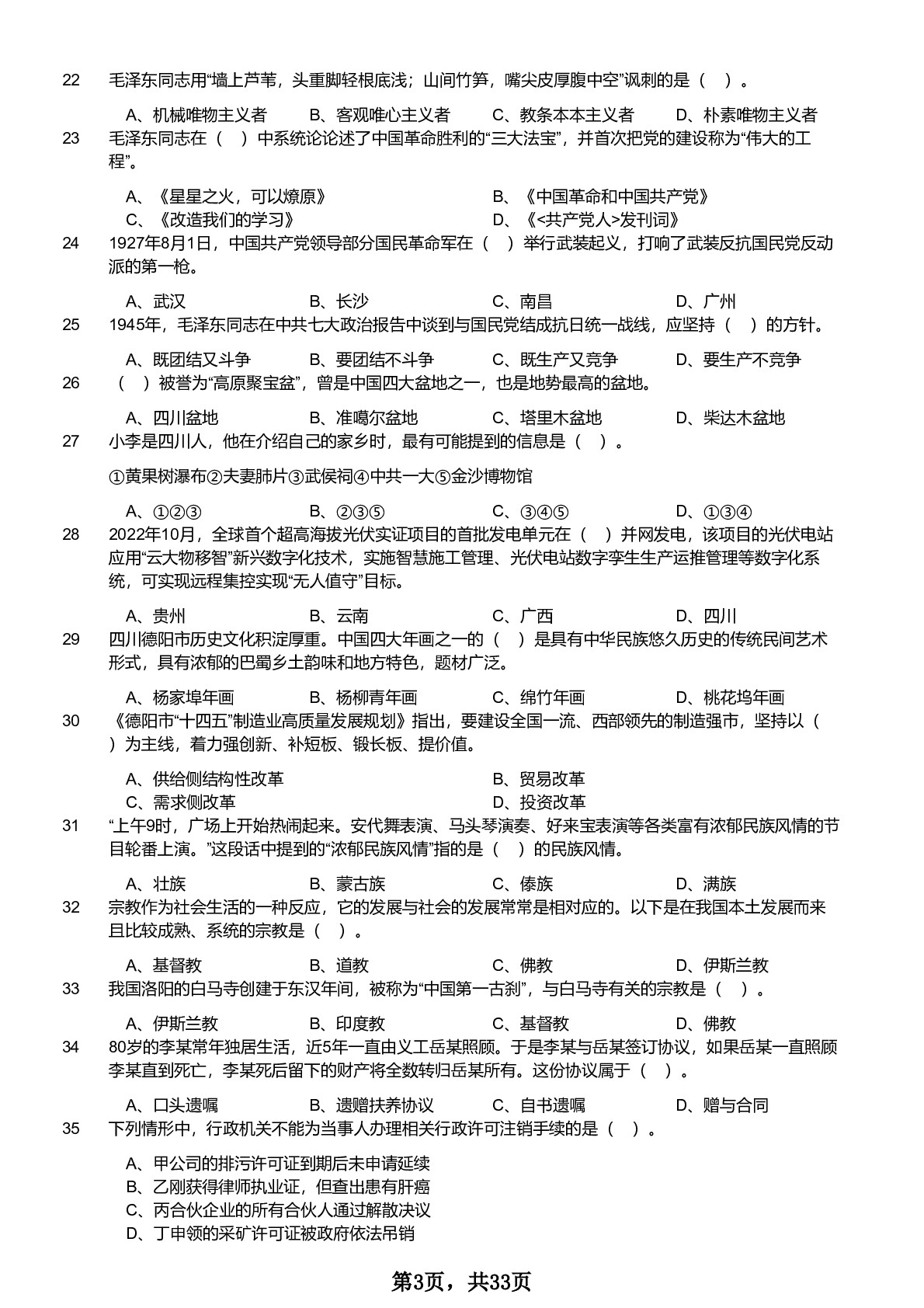 22 毛泽东同志用“墙上芦苇，头重脚轻根底浅；山间竹笋，嘴尖皮厚腹中空”讽刺的是（ ）。

A、机械唯物主义者 B、客观唯心主义者 C、教条本本主义者 D、朴素唯物主义者

23 毛泽东同志在（ ）中系统论论述了中国革命胜利的“三大法宝”，并首次把党的建设称为“伟大的工程”。

A、《星星之火，可以燎原》 B、《中国革命和中国共产党》
C、《改造我们的学习》 D、《<共产党人>发刊词》

24 1927年8月1日，中国共产党领导部分国民革命军在（ ）举行武装起义，打响了武装反抗国民党反动派的第一枪。

A、武汉 B、长沙 C、南昌 D、广州

25 1945年，毛泽东同志在中共七大政治报告中谈到与国民党结成抗日统一战线，应坚持（ ）的方针。

A、既团结又斗争 B、要团结不斗争 C、既生产又竞争 D、要生产不竞争

26 （ ）被誉为“高原聚宝盆”，曾是中国四大盆地之一，也是地势最高的盆地。

A、四川盆地 B、准噶尔盆地 C、塔里木盆地 D、柴达木盆地

27 小李是四川人，他在介绍自己的家乡时，最有可能提到的信息是（ ）。

①黄果树瀑布②夫妻肺片③武侯祠④中共一大⑤金沙博物馆

A、①②③ B、②③⑤ C、③④⑤ D、①③④

28 2022年10月，全球首个超高海拔光伏实证项目的首批发电单元在（ ）并网发电，该项目的光伏电站应用“云大物移智”新兴数字化技术，实施智慧施工管理、光伏电站数字孪生生产运推管理等数字化系统，可实现远程集控实现“无人值守”目标。

A、贵州 B、云南 C、广西 D、四川

29 四川德阳市历史文化积淀厚重。中国四大年画之一的（ ）是具有中华民族悠久历史的传统民间艺术形式，具有浓郁的巴蜀乡土韵味和地方特色，题材广泛。

A、杨家埠年画 B、杨柳青年画 C、绵竹年画 D、桃花坞年画

30 《德阳市“十四五”制造业高质量发展规划》指出，要建设全国一流、西部领先的制造强市，坚持以（ ）为主线，着力强创新、补短板、锻长板、提价值。

A、供给侧结构性改革 B、贸易改革
C、需求侧改革 D、投资改革

31 “上午9时，广场上开始热闹起来。安代舞表演、马头琴演奏、好来宝表演等各类富有浓郁民族风情的节目轮番上演。”这段话中提到的“浓郁民族风情”指的是（ ）的民族风情。

A、壮族 B、蒙古族 C、傣族 D、满族

32 宗教作为社会生活的一种反应，它的发展与社会的发展常常是相对应的。以下是在我国本土发展而来且比较成熟、系统的宗教是（ ）。

A、基督教 B、道教 C、佛教 D、伊斯兰教

33 我国洛阳的白马寺创建于东汉年间，被称为“中国第一古刹”，与白马寺有关的宗教是（ ）。

A、伊斯兰教 B、印度教 C、基督教 D、佛教

34 80岁的李某常年独居生活，近5年一直由义工岳某照顾。于是李某与岳某签订协议，如果岳某一直照顾李某直到死亡，李某死后留下的财产将全数转归岳某所有。这份协议属于（ ）。

A、口头遗嘱 B、遗赠扶养协议 C、自书遗嘱 D、赠与合同

35 下列情形中，行政机关不能为当事人办理相关行政许可注销手续的是（ ）。

A、甲公司的排污许可证到期后未申请延续
B、乙刚获得律师执业证，但查出患有肝癌
C、丙合伙企业的所有合伙人通过解散决议
D、丁申领的采矿许可证被政府依法吊销

第3页，共33页